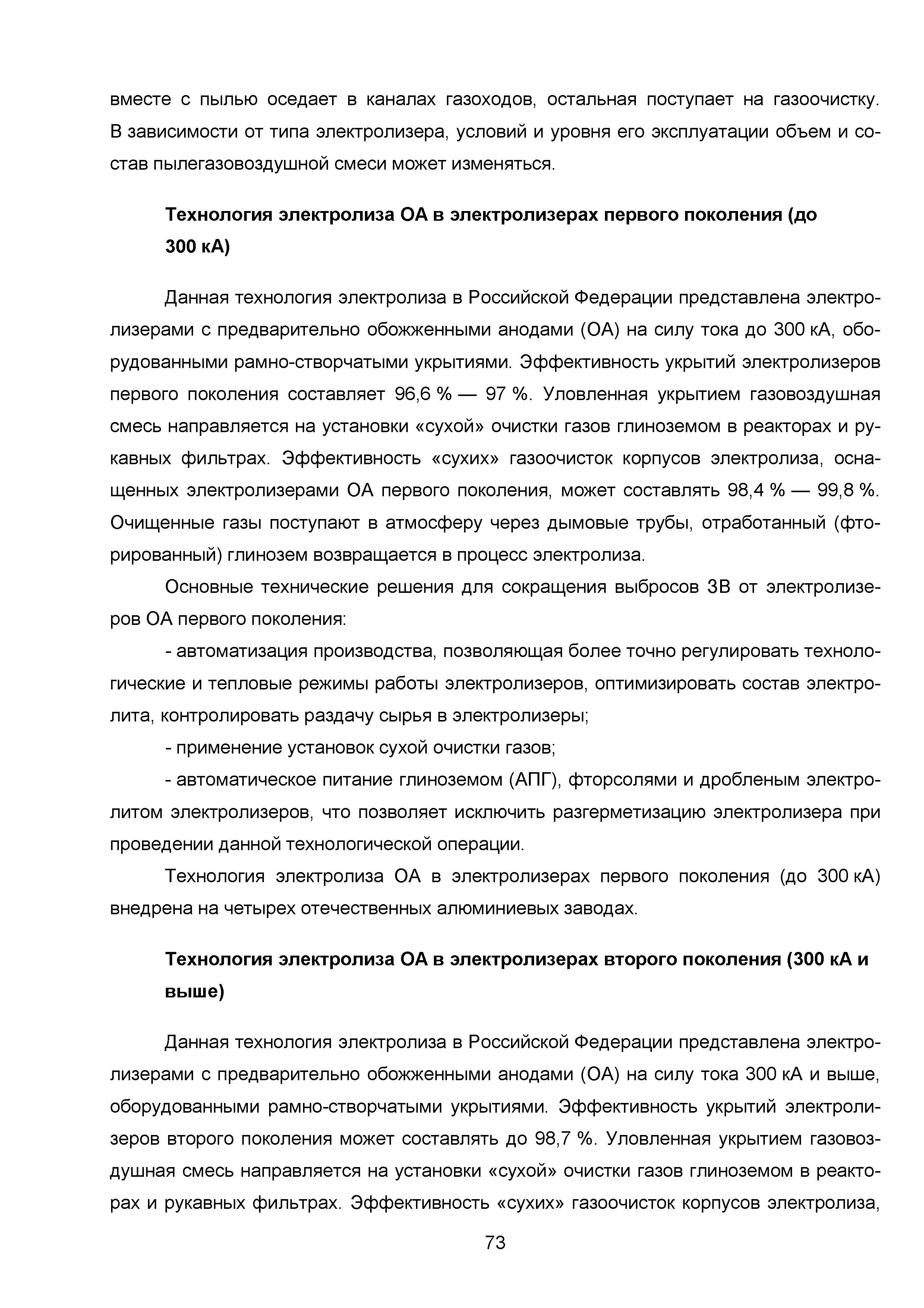 вместе с пылью оседает в каналах газоходов, остальная поступает на газоочистку. В зависимости от типа электролизера, условий и уровня его эксплуатации объем и состав пылегазовоздушной смеси может изменяться.

Технология электролиза ОА в электролизерах первого поколения (до 300 кА)

Данная технология электролиза в Российской Федерации представлена электролизерами с предварительно обожженными анодами (ОА) на силу тока до 300 кА, оборудованными рамно-створчатыми укрытиями. Эффективность укрытий электролизеров первого поколения составляет 96,6 % — 97 %. Уловленная укрытием газовоздушная смесь направляется на установки «сухой» очистки газов глиноземом в реакторах и рукавных фильтрах. Эффективность «сухих» газоочисток корпусов электролиза, оснащенных электролизерами ОА первого поколения, может составлять 98,4 % — 99,8 %. Очищенные газы поступают в атмосферу через дымовые трубы, отработанный (фторированный) глинозем возвращается в процесс электролиза.

Основные технические решения для сокращения выбросов ЗВ от электролизеров ОА первого поколения:

- автоматизация производства, позволяющая более точно регулировать технологические и тепловые режимы работы электролизеров, оптимизировать состав электролита, контролировать раздачу сырья в электролизеры;

- применение установок сухой очистки газов;

- автоматическое питание глиноземом (АПГ), фторсолями и дробленым электролитом электролизеров, что позволяет исключить разгерметизацию электролизера при проведении данной технологической операции.

Технология электролиза ОА в электролизерах первого поколения (до 300 кА) внедрена на четырех отечественных алюминиевых заводах.

Технология электролиза ОА в электролизерах второго поколения (300 кА и выше)

Данная технология электролиза в Российской Федерации представлена электролизерами с предварительно обожженными анодами (ОА) на силу тока 300 кА и выше, оборудованными рамно-створчатыми укрытиями. Эффективность укрытий электролизеров второго поколения может составлять до 98,7 %. Уловленная укрытием газовоздушная смесь направляется на установки «сухой» очистки газов глиноземом в реакторах и рукавных фильтрах. Эффективность «сухих» газоочисток корпусов электролиза,

73